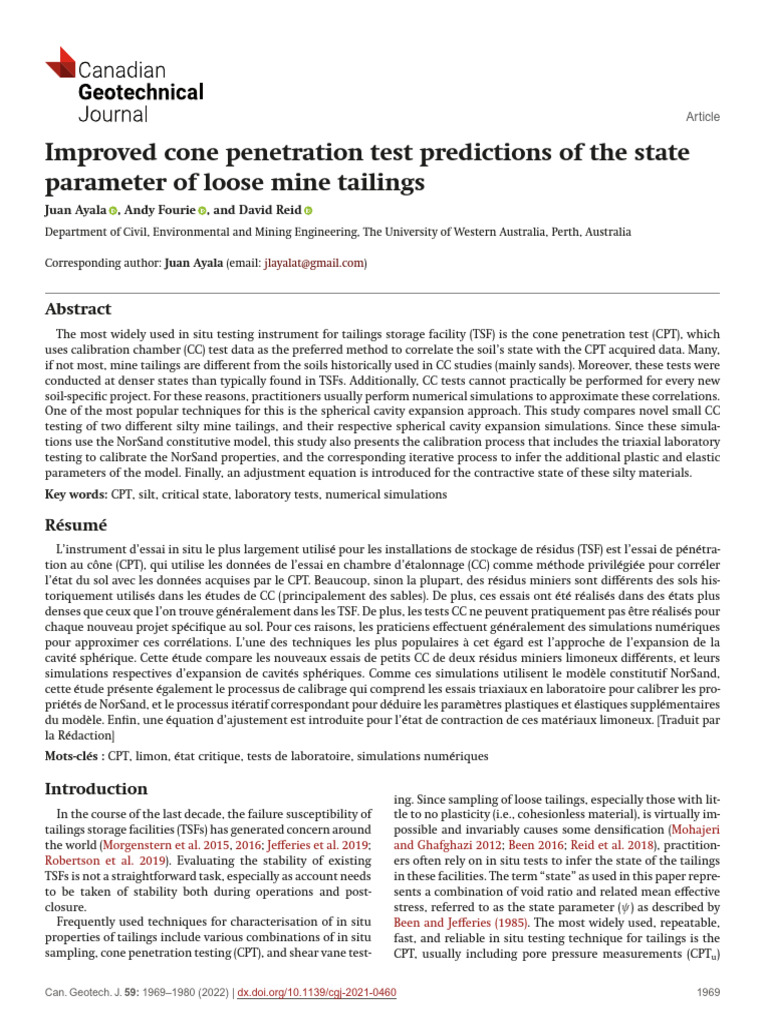 Canadian
Geotechnical
Journal

Article

Improved cone penetration test predictions of the state parameter of loose mine tailings

Juan Ayala, Andy Fourie, and David Reid

Department of Civil, Environmental and Mining Engineering, The University of Western Australia, Perth, Australia

Corresponding author: Juan Ayala (email: jlayalat@gmail.com)

Abstract

The most widely used in situ testing instrument for tailings storage facility (TSF) is the cone penetration test (CPT), which uses calibration chamber (CC) test data as the preferred method to correlate the soil's state with the CPT acquired data. Many, if not most, mine tailings are different from the soils historically used in CC studies (mainly sands). Moreover, these tests were conducted at denser states than typically found in TSFs. Additionally, CC tests cannot practically be performed for every new soil-specific project. For these reasons, practitioners usually perform numerical simulations to approximate these correlations. One of the most popular techniques for this is the spherical cavity expansion approach. This study compares novel small CC testing of two different silty mine tailings, and their respective spherical cavity expansion simulations. Since these simulations use the NorSand constitutive model, this study also presents the calibration process that includes the triaxial laboratory testing to calibrate the NorSand properties, and the corresponding iterative process to infer the additional plastic and elastic parameters of the model. Finally, an adjustment equation is introduced for the contractive state of these silty materials.

Key words: CPT, silt, critical state, laboratory tests, numerical simulations

Résumé

L'instrument d'essai in situ le plus largement utilisé pour les installations de stockage de résidus (TSF) est l'essai de pénétration au cône (CPT), qui utilise les données de l'essai en chambre d'étalonnage (CC) comme méthode privilégiée pour corréler l'état du sol avec les données acquises par le CPT. Beaucoup, sinon la plupart, des résidus miniers sont différents des sols historiquement utilisés dans les études de CC (principalement des sables). De plus, ces essais ont été réalisés dans des états plus denses que ceux que l'on trouve généralement dans les TSF. De plus, les tests CC ne peuvent pratiquement pas être réalisés pour chaque nouveau projet spécifique au sol. Pour ces raisons, les praticiens effectuent généralement des simulations numériques pour approximer ces corrélations. L'une des techniques les plus populaires à cet égard est l'approche de l'expansion de la cavité sphérique. Cette étude compare les nouveaux essais de petits CC de deux résidus miniers limoneux différents, et leurs simulations respectives d'expansion de cavités sphériques. Comme ces simulations utilisent le modèle constitutif NorSand, cette étude présente également le processus de calibrage qui comprend les essais triaxiaux en laboratoire pour calibrer les propriétés de NorSand, et le processus itératif correspondant pour déduire les paramètres plastiques et élastiques supplémentaires du modèle. Enfin, une équation d'ajustement est introduite pour l'état de contraction de ces matériaux limoneux. [Traduit par la Rédaction]

Mots-clés : CPT, limon, état critique, tests de laboratoire, simulations numériques

Introduction

In the course of the last decade, the failure susceptibility of tailings storage facilities (TSFs) has generated concern around the world (Morgenstern et al. 2015, 2016; Jefferies et al. 2019; Robertson et al. 2019). Evaluating the stability of existing TSFs is not a straightforward task, especially as account needs to be taken of stability both during operations and post-closure.

Frequently used techniques for characterisation of in situ properties of tailings include various combinations of in situ sampling, cone penetration testing (CPT), and shear vane testing. Since sampling of loose tailings, especially those with little to no plasticity (i.e., cohesionless material), is virtually impossible and invariably causes some densification (Mohajeri and Ghafghazi 2012; Been 2016; Reid et al. 2018), practitioners often rely on in situ tests to infer the state of the tailings in these facilities. The term "state" as used in this paper represents a combination of void ratio and related mean effective stress, referred to as the state parameter ($\psi$) as described by Been and Jefferies (1985). The most widely used, repeatable, fast, and reliable in situ testing technique for tailings is the CPT, usually including pore pressure measurements ($CPT_u$)

Can. Geotech. J. 59: 1969–1980 (2022) | dx.doi.org/10.1139/cgj-2021-0460

1969